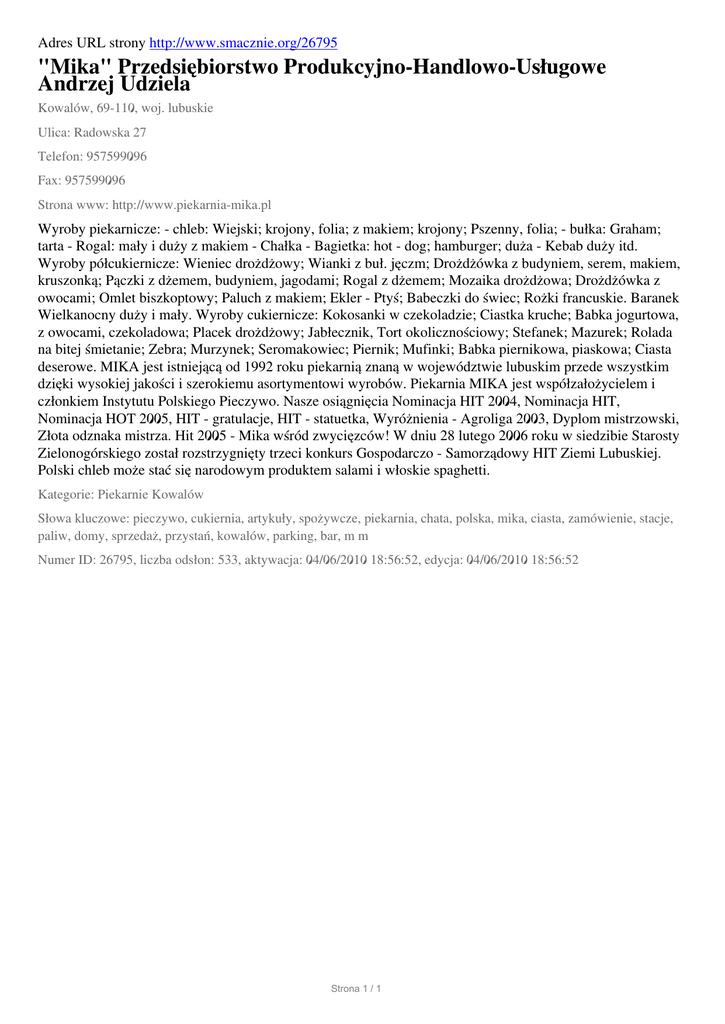 Adres URL strony http://www.smacznie.org/26795

"Mika" Przedsiębiorstwo Produkcyjno-Handlowo-Usługowe Andrzej Udziela

Kowalów, 69-110, woj. lubuskie

Ulica: Radowska 27

Telefon: 957599096

Fax: 957599096

Strona www: http://www.piekarnia-mika.pl

Wyroby piekarnicze: - chleb: Wiejski; krojony, folia; z makiem; krojony; Pszenny, folia; - bułka: Graham; tarta - Rogal: mały i duży z makiem - Chałka - Bagietka: hot - dog; hamburger; duża - Kebab duży itd. Wyroby półcukiernicze: Wieniec drożdżowy; Wianki z buł. jęczm; Drożdżówka z budyniem, serem, makiem, kruszonką; Pączki z dżemem, budyniem, jagodami; Rogal z dżemem; Mozaika drożdżowa; Drożdżówka z owocami; Omlet biszkoptowy; Paluch z makiem; Ekler - Ptyś; Babeczki do świec; Rożki francuskie. Baranek Wielkanocny duży i mały. Wyroby cukiernicze: Kokosanki w czekoladzie; Ciastka kruche; Babka jogurtowa, z owocami, czekoladowa; Placek drożdżowy; Jabłecznik, Tort okolicznościowy; Stefanek; Mazurek; Rolada na bitej śmietanie; Zebra; Murzynek; Seromakowiec; Piernik; Mufinki; Babka piernikowa, piaskowa; Ciasta deserowe. MIKA jest istniejącą od 1992 roku piekarnią znaną w województwie lubuskim przede wszystkim dzięki wysokiej jakości i szerokiemu asortymentowi wyrobów. Piekarnia MIKA jest współzałożycielem i członkiem Instytutu Polskiego Pieczywo. Nasze osiągnięcia Nominacja HIT 2004, Nominacja HIT, Nominacja HOT 2005, HIT - gratulacje, HIT - statuetka, Wyróżnienia - Agroliga 2003, Dyplom mistrzowski, Złota odznaka mistrza. Hit 2005 - Mika wśród zwycięzców! W dniu 28 lutego 2006 roku w siedzibie Starosty Zielonogórskiego został rozstrzygnięty trzeci konkurs Gospodarczo - Samorządowy HIT Ziemi Lubuskiej. Polski chleb może stać się narodowym produktem salami i włoskie spaghetti.

Kategorie: Piekarnie Kowalów

Słowa kluczowe: pieczywo, cukiernia, artykuły, spożywcze, piekarnia, chata, polska, mika, ciasta, zamówienie, stacje, paliw, domy, sprzedaż, przystań, kowalów, parking, bar, m m

Numer ID: 26795, liczba odsłon: 533, aktywacja: 04/06/2010 18:56:52, edycja: 04/06/2010 18:56:52

Strona 1 / 1